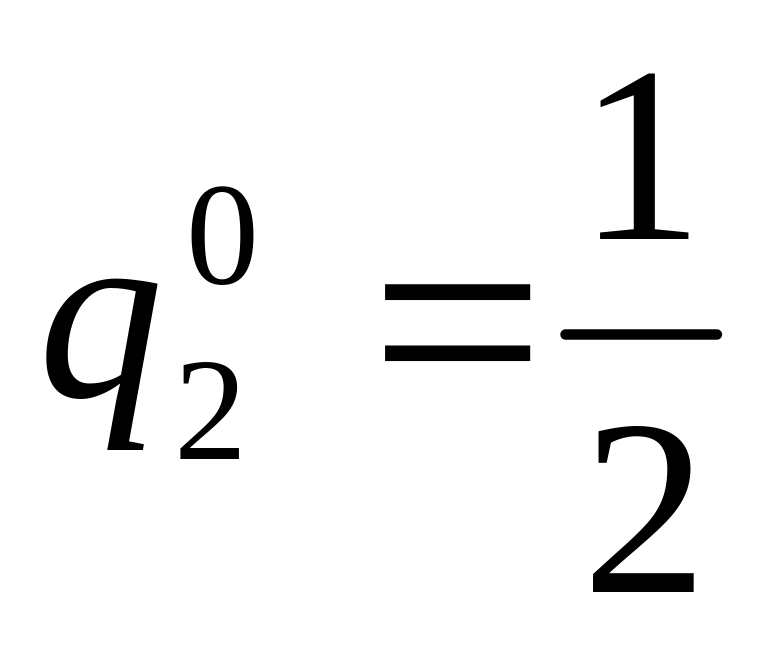 $q_2^0 = \frac{1}{2}$